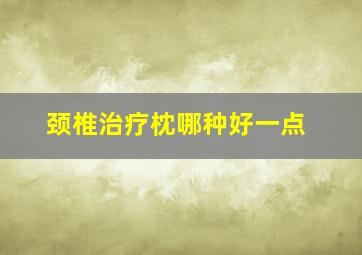 颈椎治疗枕哪种好一点